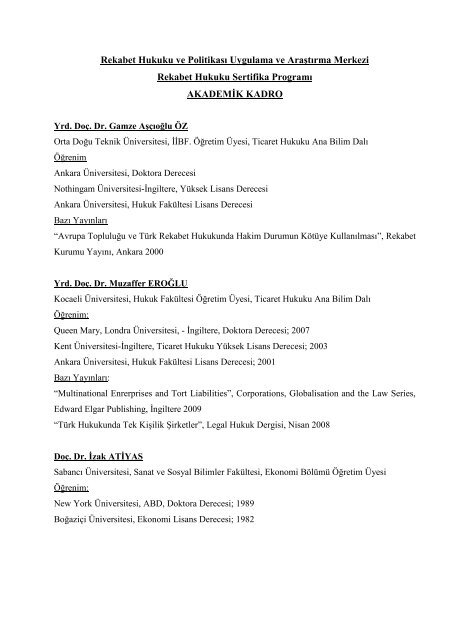 Rekabet Hukuku ve Politikası Uygulama ve Araştırma Merkezi

Rekabet Hukuku Sertifika Programı

AKADEMİK KADRO

Yrd. Doç. Dr. Gamze Aşçıoğlu ÖZ

Orta Doğu Teknik Üniversitesi, İİBF. Öğretim Üyesi, Ticaret Hukuku Ana Bilim Dalı

Öğrenim

Ankara Üniversitesi, Doktora Derecesi

Nothingam Üniversitesi-İngiltere, Yüksek Lisans Derecesi

Ankara Üniversitesi, Hukuk Fakültesi Lisans Derecesi

Bazı Yayınları

"Avrupa Topluluğu ve Türk Rekabet Hukukunda Hakim Durumun Kötüye Kullanılması", Rekabet Kurumu Yayını, Ankara 2000

Yrd. Doç. Dr. Muzaffer EROĞLU

Kocaeli Üniversitesi, Hukuk Fakültesi Öğretim Üyesi, Ticaret Hukuku Ana Bilim Dalı

Öğrenim:

Queen Mary, Londra Üniversitesi, - İngiltere, Doktora Derecesi; 2007

Kent Üniversitesi-İngiltere, Ticaret Hukuku Yüksek Lisans Derecesi; 2003

Ankara Üniversitesi, Hukuk Fakültesi Lisans Derecesi; 2001

Bazı Yayınları:

"Multinational Enrerprises and Tort Liabilities", Corporations, Globalisation and the Law Series, Edward Elgar Publishing, İngiltere 2009

"Türk Hukukunda Tek Kişilik Şirketler", Legal Hukuk Dergisi, Nisan 2008

Doç. Dr. İzak ATİYAS

Sabancı Üniversitesi, Sanat ve Sosyal Bilimler Fakültesi, Ekonomi Bölümü Öğretim Üyesi

Öğrenim:

New York Üniversitesi, ABD, Doktora Derecesi; 1989

Boğaziçi Üniversitesi, Ekonomi Lisans Derecesi; 1982